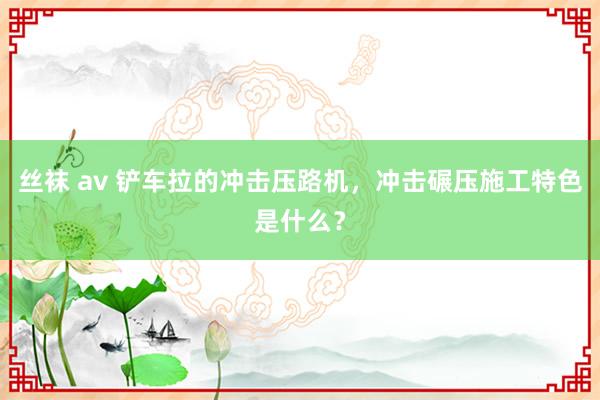 丝袜 av 铲车拉的冲击压路机，冲击碾压施工特色是什么？